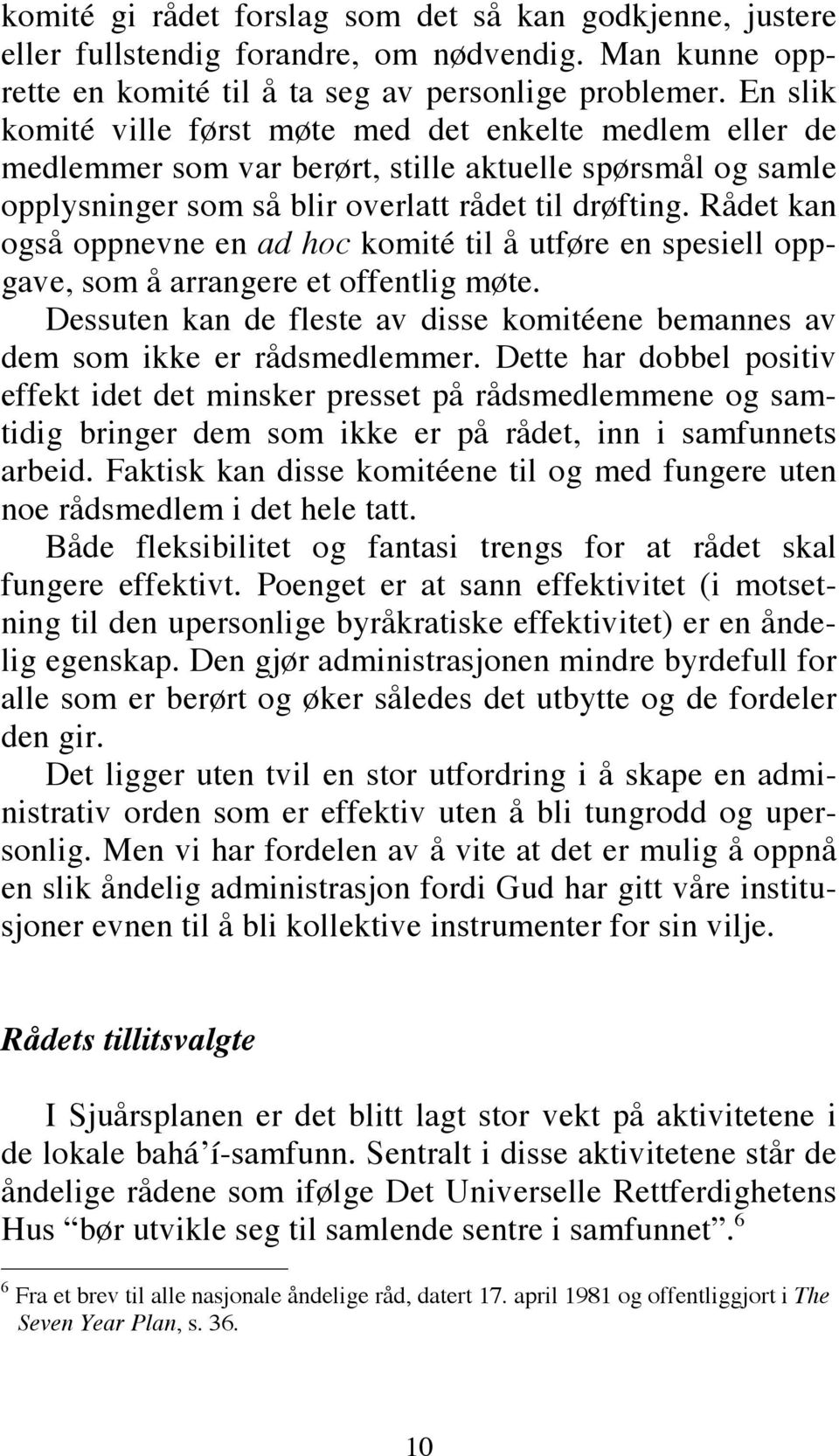 komité gi rådet forslag som det så kan godkjenne, justere eller fullstendig forandre, om nødvendig. Man kunne opprette en komité til å ta seg av personlige problemer. En slik komité ville først møte med det enkelte medlem eller de medlemmer som var berørt, stille aktuelle spørsmål og samle opplysninger som så blir overlatt rådet til drøfting. Rådet kan også oppnevne en ad hoc komité til å utføre en spesiell oppgave, som å arrangere et offentlig møte.

Dessuten kan de fleste av disse komitéene bemannes av dem som ikke er rådsmedlemmer. Dette har dobbel positiv effekt idet det minsker presset på rådsmedlemmene og samtidig bringer dem som ikke er på rådet, inn i samfunnets arbeid. Faktisk kan disse komitéene til og med fungere uten noe rådsmedlem i det hele tatt.

Både fleksibilitet og fantasi trengs for at rådet skal fungere effektivt. Poenget er at sann effektivitet (i motsetning til den upersonlige byråkratiske effektivitet) er en åndelig egenskap. Den gjør administrasjonen mindre byrdefull for alle som er berørt og øker således det utbytte og de fordeler den gir.

Det ligger uten tvil en stor utfordring i å skape en administrativ orden som er effektiv uten å bli tungrodd og upersonlig. Men vi har fordelen av å vite at det er mulig å oppnå en slik åndelig administrasjon fordi Gud har gitt våre institusjoner evnen til å bli kollektive instrumenter for sin vilje.

Rådets tillitsvalgte

I Sjuårsplanen er det blitt lagt stor vekt på aktivitetene i de lokale bahá'í-samfunn. Sentralt i disse aktivitetene står de åndelige rådene som ifølge Det Universelle Rettferdighetens Hus "bør utvikle seg til samlende sentre i samfunnet".$^6$

$^6$ Fra et brev til alle nasjonale åndelige råd, datert 17. april 1981 og offentliggjort i The Seven Year Plan, s. 36.

10